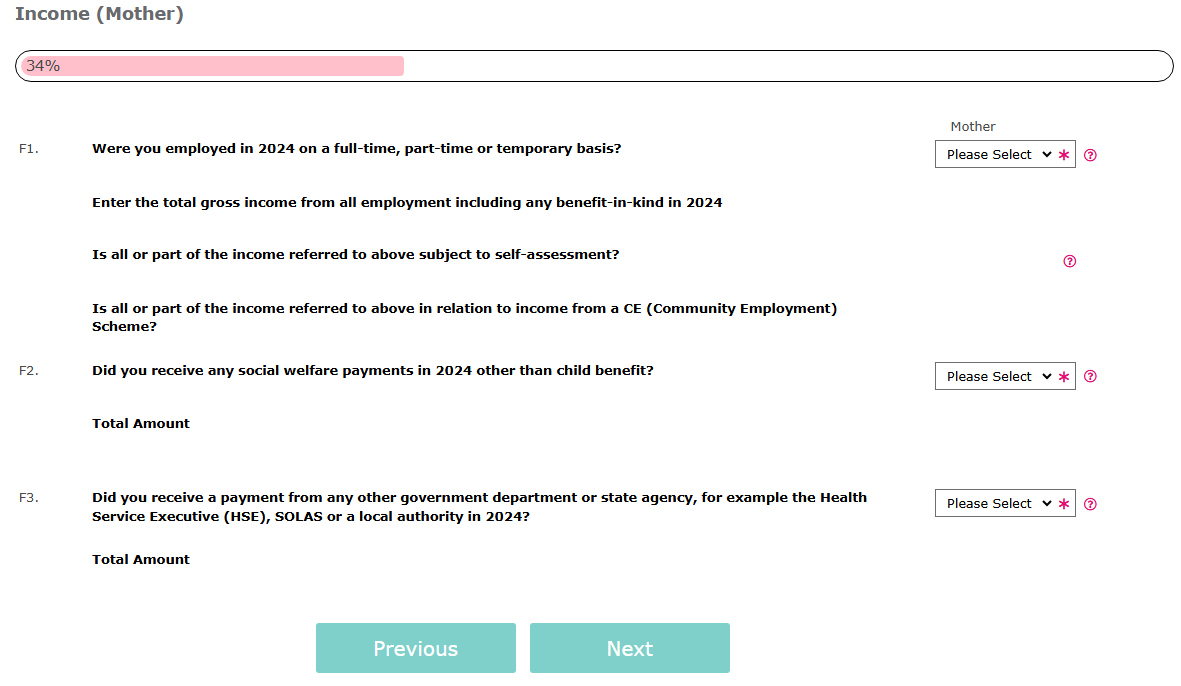 Income (Mother)

34%

Mother

F1. Were you employed in 2024 on a full-time, part-time or temporary basis? Please Select *

Enter the total gross income from all employment including any benefit-in-kind in 2024

Is all or part of the income referred to above subject to self-assessment?

Is all or part of the income referred to above in relation to income from a CE (Community Employment) Scheme?

F2. Did you receive any social welfare payments in 2024 other than child benefit? Please Select *

Total Amount

F3. Did you receive a payment from any other government department or state agency, for example the Health Service Executive (HSE), SOLAS or a local authority in 2024? Please Select *

Total Amount

Previous Next